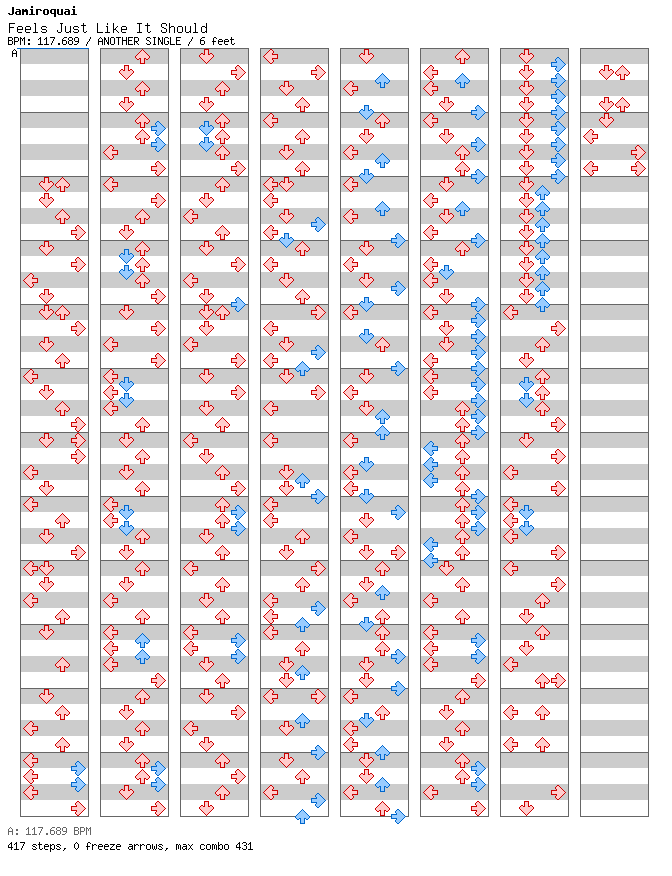 Jamiroquai
Feels Just Like It Should
BPM: 117.689 / ANOTHER SINGLE / 6 feet
A

A: 117.689 BPM
417 steps, 0 freeze arrows, max combo 431